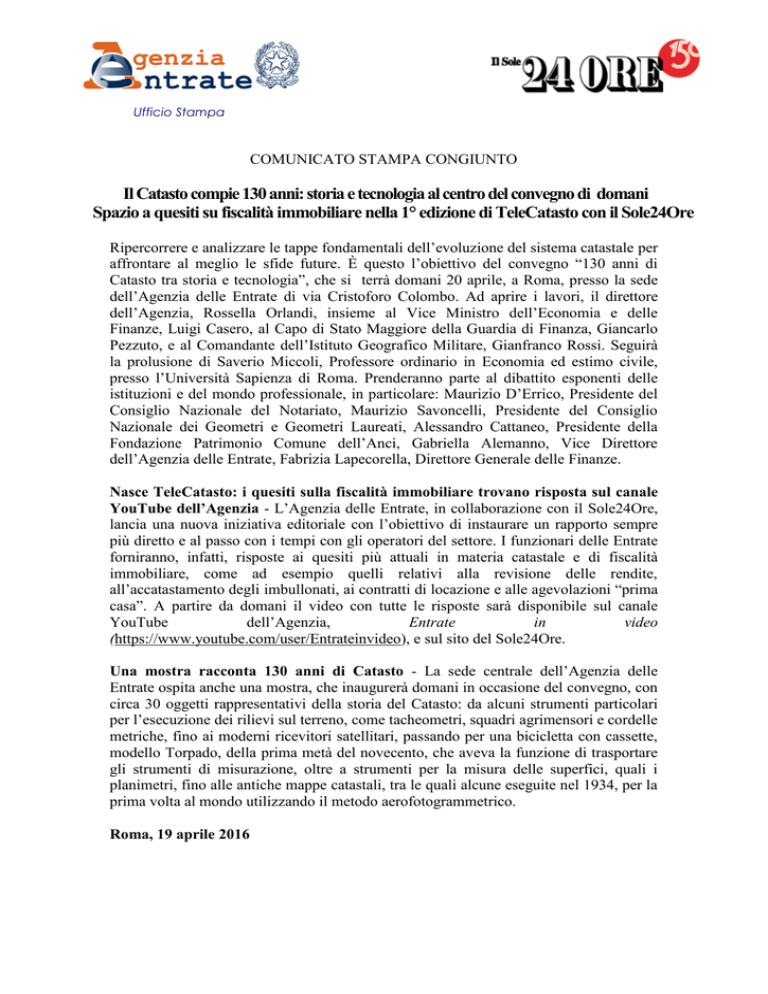 Agenzia Entrate
Ufficio Stampa

Il Sole 24 ORE 150

COMUNICATO STAMPA CONGIUNTO

Il Catasto compie 130 anni: storia e tecnologia al centro del convegno di domani
Spazio a quesiti su fiscalità immobiliare nella 1° edizione di TeleCatasto con il Sole24Ore

Ripercorrere e analizzare le tappe fondamentali dell'evoluzione del sistema catastale per affrontare al meglio le sfide future. È questo l'obiettivo del convegno "130 anni di Catasto tra storia e tecnologia", che si terrà domani 20 aprile, a Roma, presso la sede dell'Agenzia delle Entrate di via Cristoforo Colombo. Ad aprire i lavori, il direttore dell'Agenzia, Rossella Orlandi, insieme al Vice Ministro dell'Economia e delle Finanze, Luigi Casero, al Capo di Stato Maggiore della Guardia di Finanza, Giancarlo Pezzuto, e al Comandante dell'Istituto Geografico Militare, Gianfranco Rossi. Seguirà la prolusione di Saverio Miccoli, Professore ordinario in Economia ed estimo civile, presso l'Università Sapienza di Roma. Prenderanno parte al dibattito esponenti delle istituzioni e del mondo professionale, in particolare: Maurizio D'Errico, Presidente del Consiglio Nazionale del Notariato, Maurizio Savoncelli, Presidente del Consiglio Nazionale dei Geometri e Geometri Laureati, Alessandro Cattaneo, Presidente della Fondazione Patrimonio Comune dell'Anci, Gabriella Alemanno, Vice Direttore dell'Agenzia delle Entrate, Fabrizia Lapecorella, Direttore Generale delle Finanze.

Nasce TeleCatasto: i quesiti sulla fiscalità immobiliare trovano risposta sul canale YouTube dell'Agenzia - L'Agenzia delle Entrate, in collaborazione con il Sole24Ore, lancia una nuova iniziativa editoriale con l'obiettivo di instaurare un rapporto sempre più diretto e al passo con i tempi con gli operatori del settore. I funzionari delle Entrate forniranno, infatti, risposte ai quesiti più attuali in materia catastale e di fiscalità immobiliare, come ad esempio quelli relativi alla revisione delle rendite, all'accatastamento degli imbullonati, ai contratti di locazione e alle agevolazioni "prima casa". A partire da domani il video con tutte le risposte sarà disponibile sul canale YouTube dell'Agenzia, Entrate in video (https://www.youtube.com/user/Entrateinvideo), e sul sito del Sole24Ore.

Una mostra racconta 130 anni di Catasto - La sede centrale dell'Agenzia delle Entrate ospita anche una mostra, che inaugurerà domani in occasione del convegno, con circa 30 oggetti rappresentativi della storia del Catasto: da alcuni strumenti particolari per l'esecuzione dei rilievi sul terreno, come tacheometri, squadri agrimensori e cordelle metriche, fino ai moderni ricevitori satellitari, passando per una bicicletta con cassette, modello Torpado, della prima metà del novecento, che aveva la funzione di trasportare gli strumenti di misurazione, oltre a strumenti per la misura delle superfici, quali i planimetri, fino alle antiche mappe catastali, tra le quali alcune eseguite nel 1934, per la prima volta al mondo utilizzando il metodo aerofotogrammetrico.

Roma, 19 aprile 2016